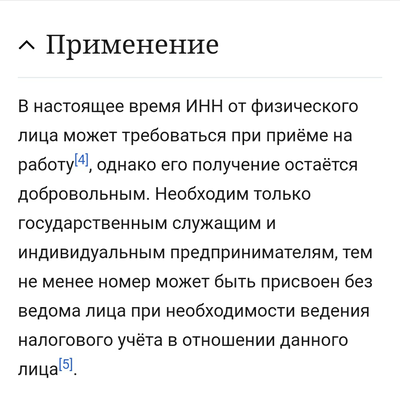 Применение

В настоящее время ИНН от физического лица может требоваться при приёме на работу[4], однако его получение остаётся добровольным. Необходим только государственным служащим и индивидуальным предпринимателям, тем не менее номер может быть присвоен без ведома лица при необходимости ведения налогового учёта в отношении данного лица[5].